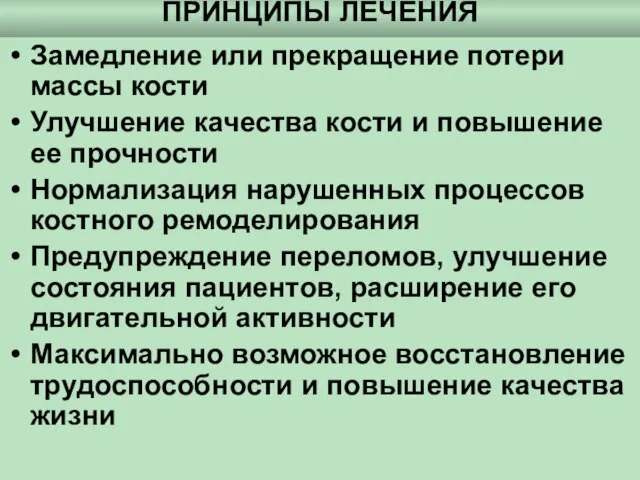 ПРИНЦИПЫ ЛЕЧЕНИЯ

• Замедление или прекращение потери массы кости
• Улучшение качества кости и повышение ее прочности
• Нормализация нарушенных процессов костного ремоделирования
• Предупреждение переломов, улучшение состояния пациентов, расширение его двигательной активности
• Максимально возможное восстановление трудоспособности и повышение качества жизни